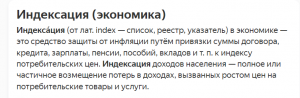 Индексация (экономика)

Индекса́ция (от лат. index — список, реестр, указатель) в экономике — это средство защиты от инфляции путём привязки суммы договора, кредита, зарплаты, пенсии, пособий, вкладов и т. п. к индексу потребительских цен. Индексация доходов населения — полное или частичное возмещение потерь в доходах, вызванных ростом цен на потребительские товары и услуги.